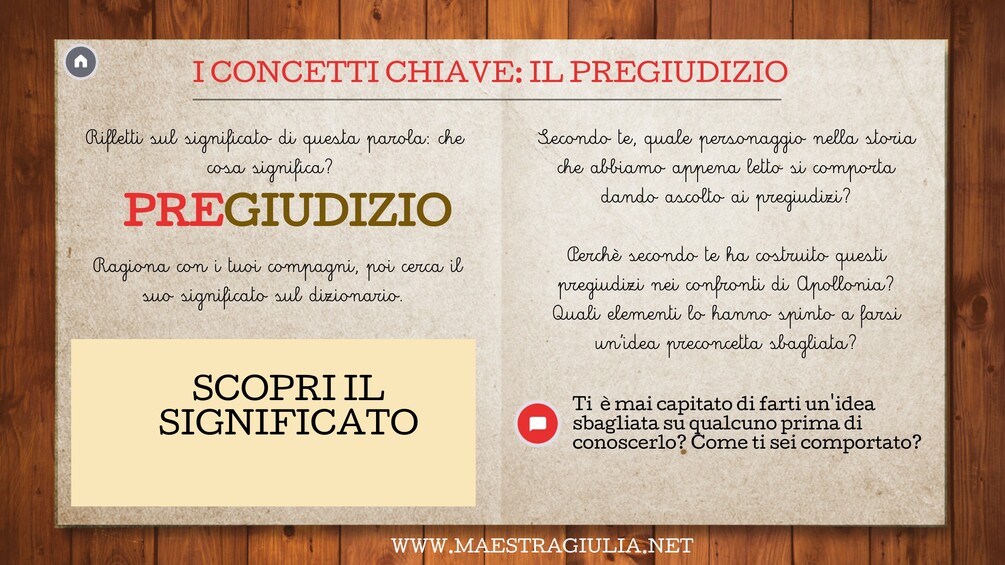 I CONCETTI CHIAVE: IL PREGIUDIZIO

Rifletti sul significato di questa parola: che cosa significa?

PREGIUDIZIO

Ragiona con i tuoi compagni, poi cerca il suo significato sul dizionario.

SCOPRI IL SIGNIFICATO

Secondo te, quale personaggio nella storia che abbiamo appena letto si comporta dando ascolto ai pregiudizi?

Perchè secondo te ha costruito questi pregiudizi nei confronti di Apollonia? Quali elementi lo hanno spinto a farsi un'idea preconcetta sbagliata?

Ti è mai capitato di farti un'idea sbagliata su qualcuno prima di conoscerlo? Come ti sei comportato?

WWW.MAESTRAGIULIA.NET